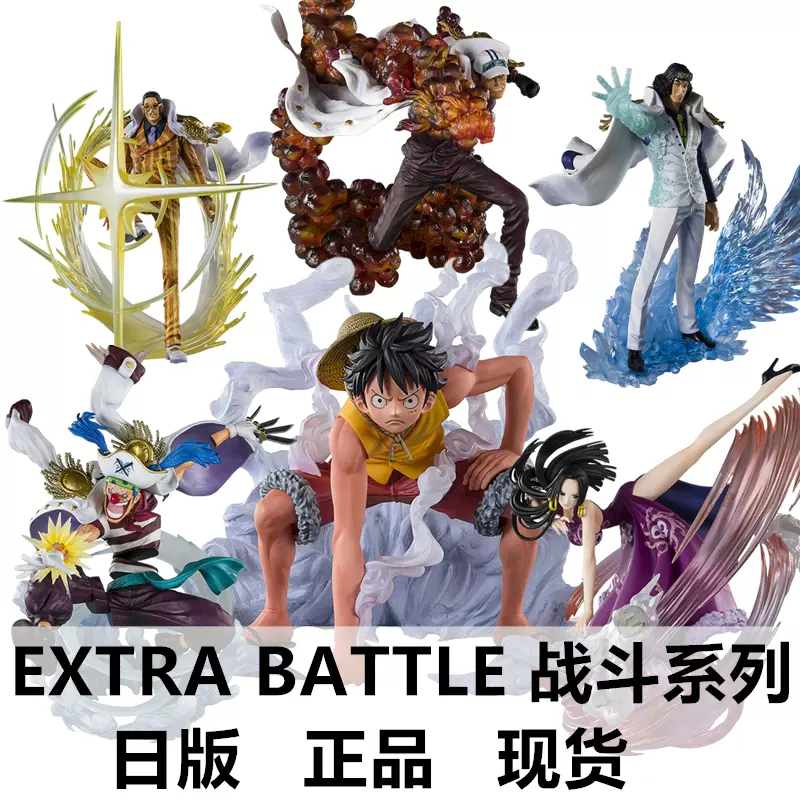 EXTRA BATTLE 战斗系列
日版 正品 现货